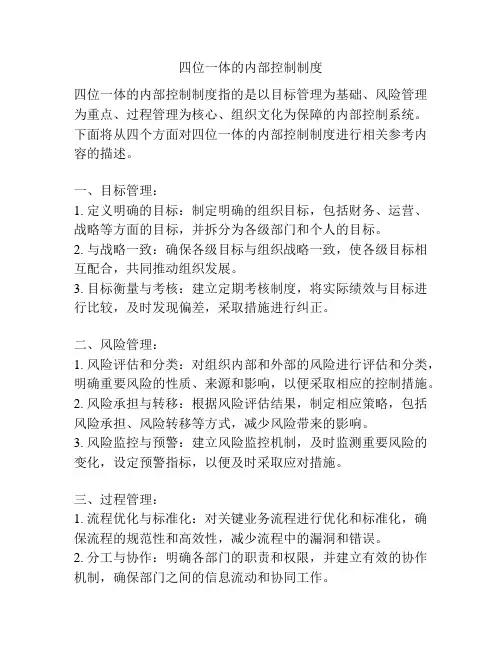 四位一体的内部控制制度

四位一体的内部控制制度指的是以目标管理为基础、风险管理为重点、过程管理为核心、组织文化为保障的内部控制系统。下面将从四个方面对四位一体的内部控制制度进行相关参考内容的描述。

一、目标管理：
1. 定义明确的目标：制定明确的组织目标，包括财务、运营、战略等方面的目标，并拆分为各级部门和个人的目标。
2. 与战略一致：确保各级目标与组织战略一致，使各级目标相互配合，共同推动组织发展。
3. 目标衡量与考核：建立定期考核制度，将实际绩效与目标进行比较，及时发现偏差，采取措施进行纠正。

二、风险管理：
1. 风险评估和分类：对组织内部和外部的风险进行评估和分类，明确重要风险的性质、来源和影响，以便采取相应的控制措施。
2. 风险承担与转移：根据风险评估结果，制定相应策略，包括风险承担、风险转移等方式，减少风险带来的影响。
3. 风险监控与预警：建立风险监控机制，及时监测重要风险的变化，设定预警指标，以便及时采取应对措施。

三、过程管理：
1. 流程优化与标准化：对关键业务流程进行优化和标准化，确保流程的规范性和高效性，减少流程中的漏洞和错误。
2. 分工与协作：明确各部门的职责和权限，并建立有效的协作机制，确保部门之间的信息流动和协同工作。